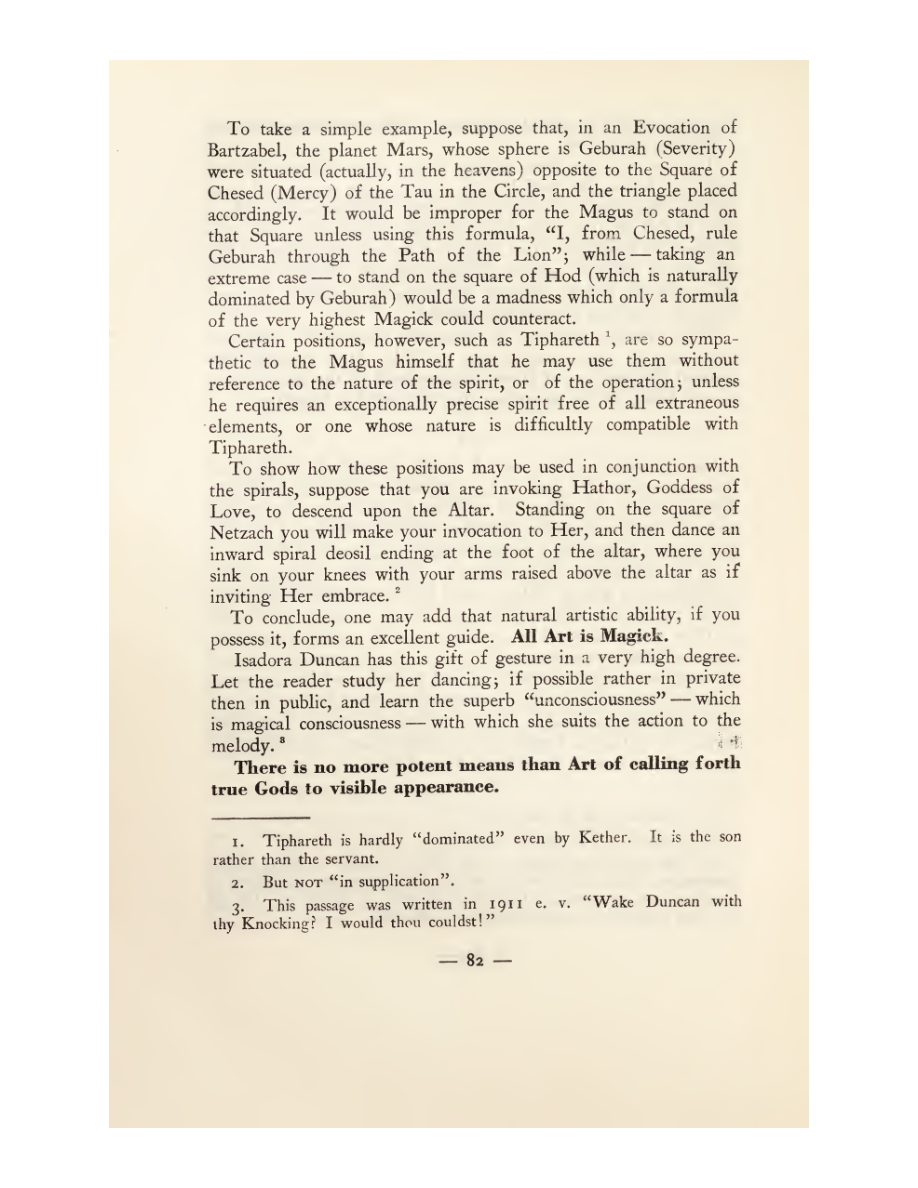 To take a simple example, suppose that, in an Evocation of Bartzabel, the planet Mars, whose sphere is Geburah (Severity) were situated (actually, in the heavens) opposite to the Square of Chesed (Mercy) of the Tau in the Circle, and the triangle placed accordingly. It would be improper for the Magus to stand on that Square unless using this formula, "I, from Chesed, rule Geburah through the Path of the Lion"; while — taking an extreme case — to stand on the square of Hod (which is naturally dominated by Geburah) would be a madness which only a formula of the very highest Magick could counteract.

Certain positions, however, such as Tiphareth $^{1}$, are so sympathetic to the Magus himself that he may use them without reference to the nature of the spirit, or of the operation; unless he requires an exceptionally precise spirit free of all extraneous elements, or one whose nature is difficultly compatible with Tiphareth.

To show how these positions may be used in conjunction with the spirals, suppose that you are invoking Hathor, Goddess of Love, to descend upon the Altar. Standing on the square of Netzach you will make your invocation to Her, and then dance an inward spiral deosil ending at the foot of the altar, where you sink on your knees with your arms raised above the altar as if inviting Her embrace. $^{2}$

To conclude, one may add that natural artistic ability, if you possess it, forms an excellent guide. All Art is Magick.

Isadora Duncan has this gift of gesture in a very high degree. Let the reader study her dancing; if possible rather in private then in public, and learn the superb "unconsciousness" — which is magical consciousness — with which she suits the action to the melody. $^{3}$

There is no more potent means than Art of calling forth true Gods to visible appearance.

1. Tiphareth is hardly "dominated" even by Kether. It is the son rather than the servant.

2. But NOT "in supplication".

3. This passage was written in 1911 e. v. "Wake Duncan with thy Knocking? I would thou couldst!"

— 82 —